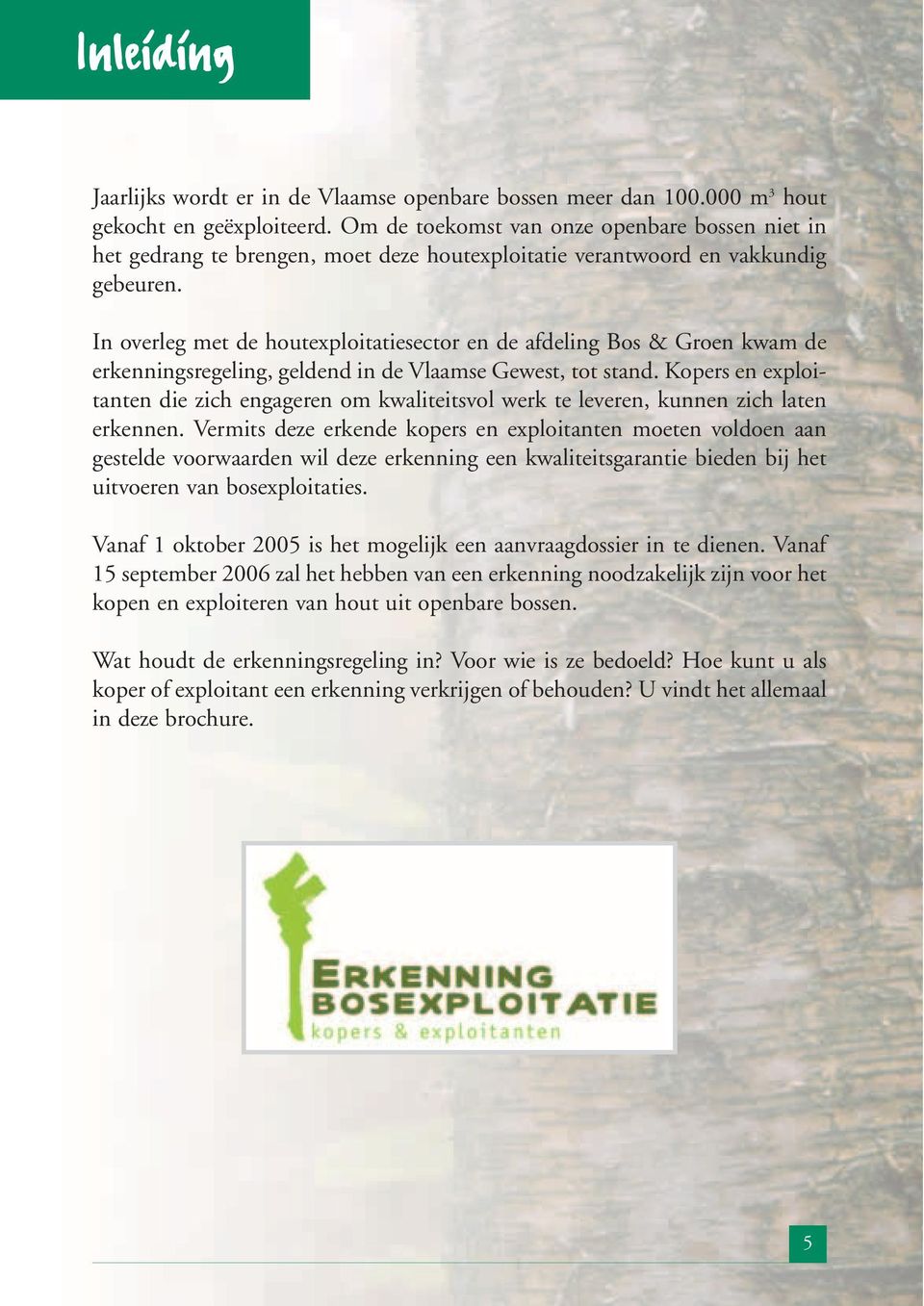 Inleiding

Jaarlijks wordt er in de Vlaamse openbare bossen meer dan 100.000 $m^3$ hout gekocht en geëxploiteerd. Om de toekomst van onze openbare bossen niet in het gedrang te brengen, moet deze houtexploitatie verantwoord en vakkundig gebeuren.

In overleg met de houtexploitatiesector en de afdeling Bos & Groen kwam de erkenningsregeling, geldend in de Vlaamse Gewest, tot stand. Kopers en exploitanten die zich engageren om kwaliteitsvol werk te leveren, kunnen zich laten erkennen. Vermits deze erkende kopers en exploitanten moeten voldoen aan gestelde voorwaarden wil deze erkenning een kwaliteitsgarantie bieden bij het uitvoeren van bosexploitaties.

Vanaf 1 oktober 2005 is het mogelijk een aanvraagdossier in te dienen. Vanaf 15 september 2006 zal het hebben van een erkenning noodzakelijk zijn voor het kopen en exploiteren van hout uit openbare bossen.

Wat houdt de erkenningsregeling in? Voor wie is ze bedoeld? Hoe kunt u als koper of exploitant een erkenning verkrijgen of behouden? U vindt het allemaal in deze brochure.

ERKENNING
BOSEXPLOITATIE
kopers & exploitanten

5